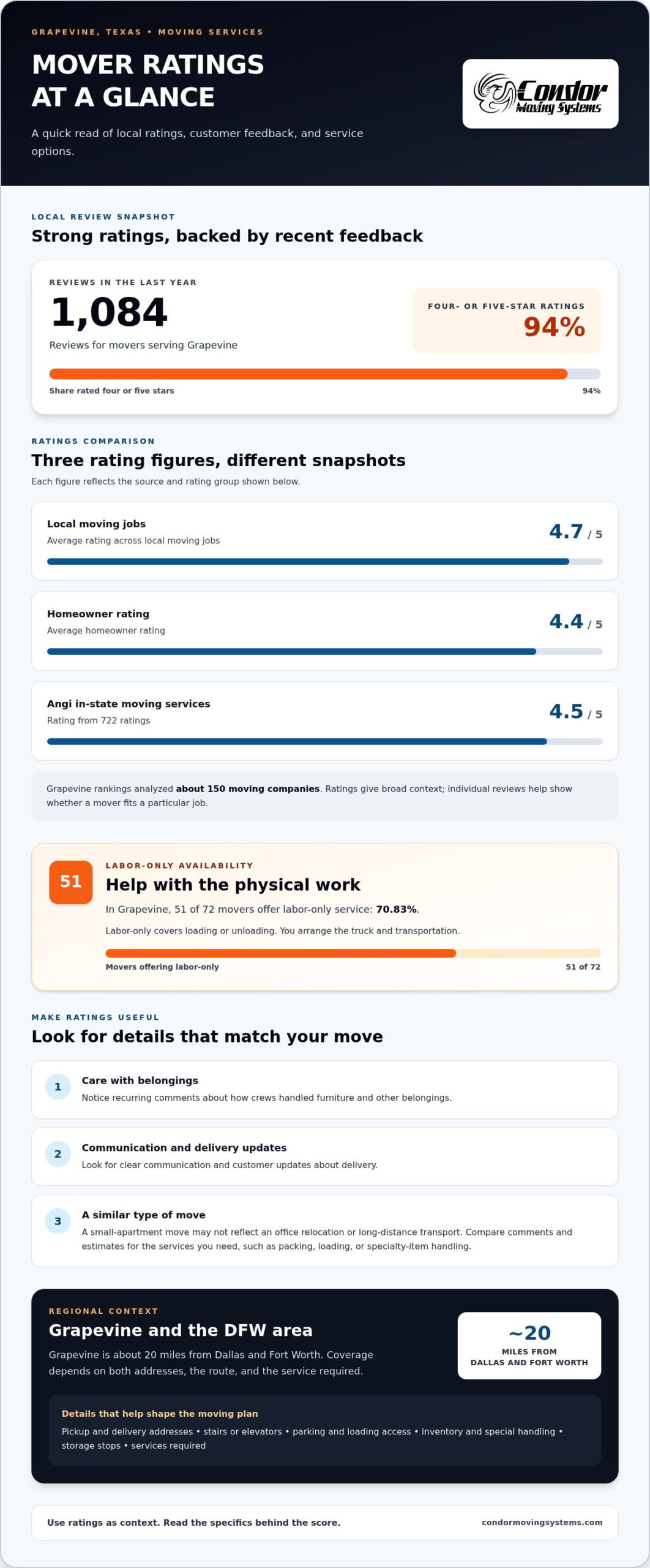 GRAPEVINE, TEXAS • MOVING SERVICES

MOVER RATINGS AT A GLANCE

A quick read of local ratings, customer feedback, and service options.

Condor Moving Systems

LOCAL REVIEW SNAPSHOT

Strong ratings, backed by recent feedback

REVIEWS IN THE LAST YEAR

1,084

Reviews for movers serving Grapevine

FOUR- OR FIVE-STAR RATINGS

94%

Share rated four or five stars

94%

RATINGS COMPARISON

Three rating figures, different snapshots

Each figure reflects the source and rating group shown below.

Local moving jobs

Average rating across local moving jobs

4.7 / 5

Homeowner rating

Average homeowner rating

4.4 / 5

Angi in-state moving services

Rating from 722 ratings

4.5 / 5

Grapevine rankings analyzed about 150 moving companies. Ratings give broad context; individual reviews help show whether a mover fits a particular job.

51

LABOR-ONLY AVAILABILITY

Help with the physical work

In Grapevine, 51 of 72 movers offer labor-only service: 70.83%.

Labor-only covers loading or unloading. You arrange the truck and transportation.

Movers offering labor-only

51 of 72

MAKE RATINGS USEFUL

Look for details that match your move

1

Care with belongings

Notice recurring comments about how crews handled furniture and other belongings.

2

Communication and delivery updates

Look for clear communication and customer updates about delivery.

3

A similar type of move

A small-apartment move may not reflect an office relocation or long-distance transport. Compare comments and estimates for the services you need, such as packing, loading, or specialty-item handling.

REGIONAL CONTEXT

Grapevine and the DFW area

Grapevine is about 20 miles from Dallas and Fort Worth. Coverage depends on both addresses, the route, and the service required.

~20

MILES FROM DALLAS AND FORT WORTH

Details that help shape the moving plan

Pickup and delivery addresses • stairs or elevators • parking and loading access • inventory and special handling • storage stops • services required

Use ratings as context. Read the specifics behind the score.

condormovingsystems.com